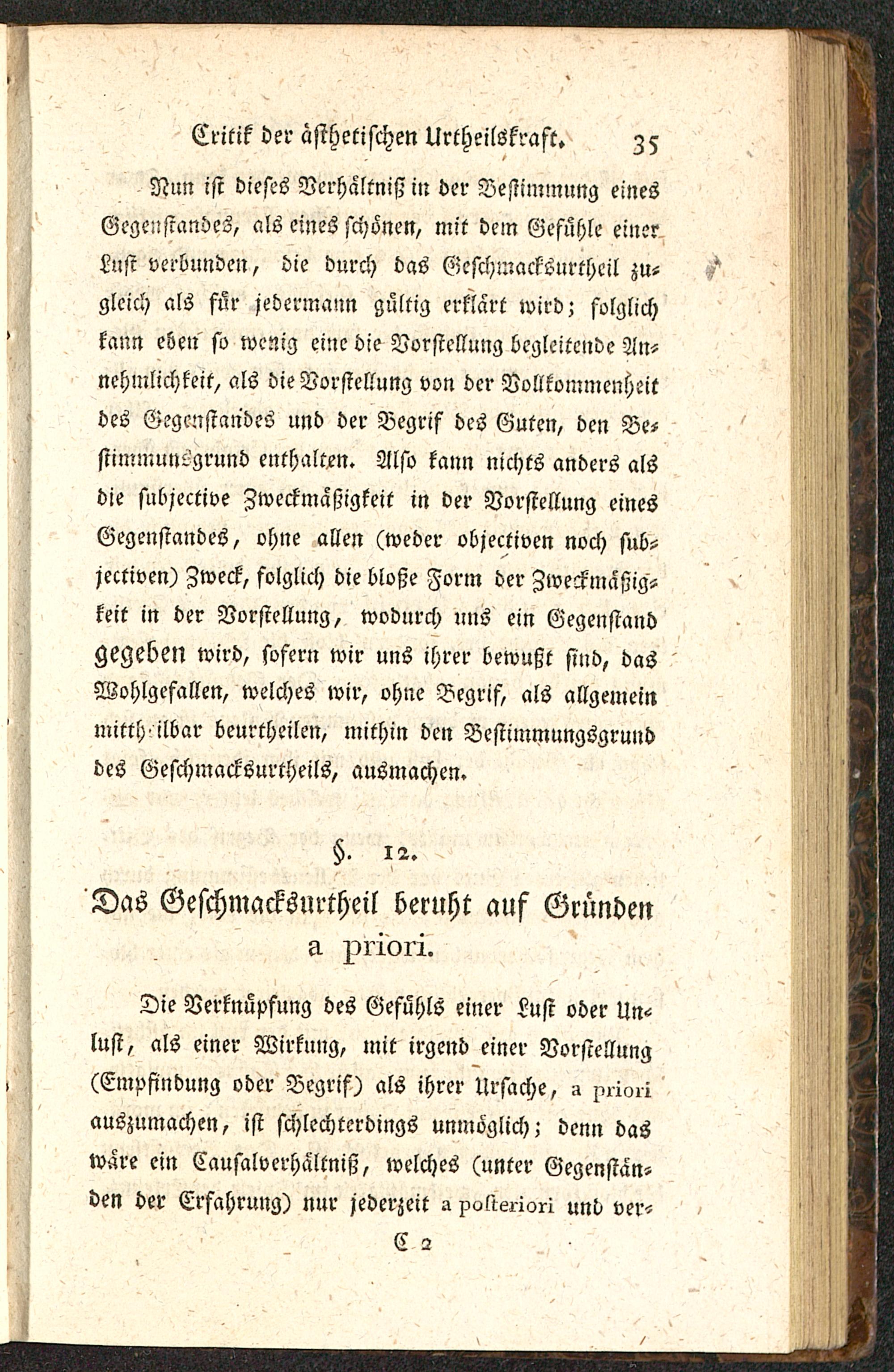 Critik der ästhetischen Urtheilskraft. 35

Nun ist dieses Verhältniß in der Bestimmung eines Gegenstandes, als eines schönen, mit dem Gefühle einer Lust verbunden, die durch das Geschmacksurtheil zugleich als für jedermann gültig erklärt wird; folglich kann eben so wenig eine die Vorstellung begleitende Annehmlichkeit, als die Vorstellung von der Vollkommenheit des Gegenstandes und der Begrif des Guten, den Bestimmungsgrund enthalten. Also kann nichts anders als die subjective Zweckmäßigkeit in der Vorstellung eines Gegenstandes, ohne allen (weder objectiven noch subjectiven) Zweck, folglich die bloße Form der Zweckmäßigkeit in der Vorstellung, wodurch uns ein Gegenstand gegeben wird, sofern wir uns ihrer bewußt sind, das Wohlgefallen, welches wir, ohne Begrif, als allgemein mittheilbar beurtheilen, mithin den Bestimmungsgrund des Geschmacksurtheils, ausmachen.

§. 12.

Das Geschmacksurtheil beruht auf Gründen a priori.

Die Verknüpfung des Gefühls einer Lust oder Unlust, als einer Wirkung, mit irgend einer Vorstellung (Empfindung oder Begrif) als ihrer Ursache, a priori auszumachen, ist schlechterdings unmöglich; denn das wäre ein Causalverhältniß, welches (unter Gegenständen der Erfahrung) nur jederzeit a posteriori und ver-

C 2